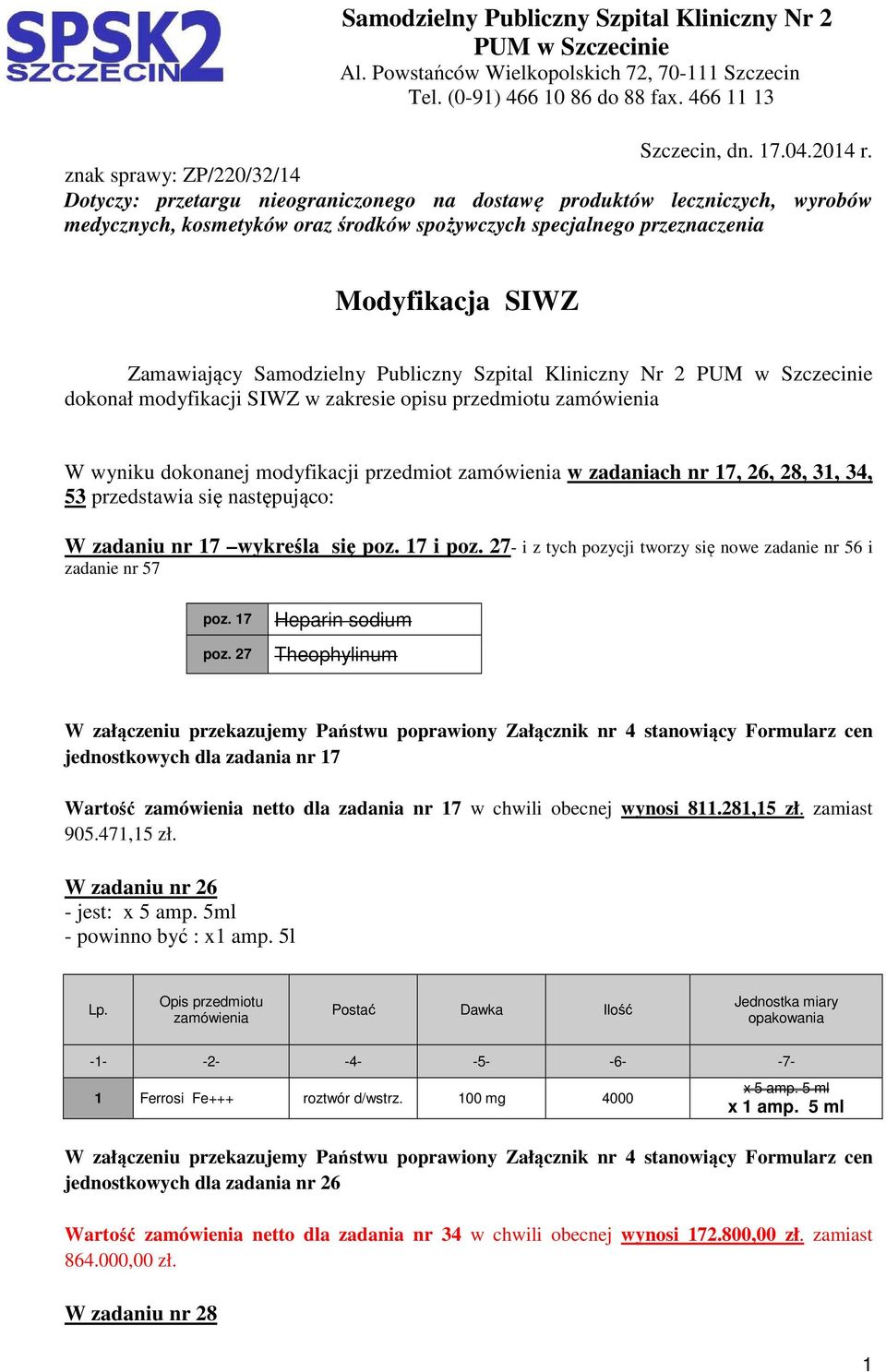 SPSK2 SZCZECIN

Samodzielny Publiczny Szpital Kliniczny Nr 2
PUM w Szczecinie
Al. Powstańców Wielkopolskich 72, 70-111 Szczecin
Tel. (0-91) 466 10 86 do 88 fax. 466 11 13

Szczecin, dn. 17.04.2014 r.

znak sprawy: ZP/220/32/14
Dotyczy: przetargu nieograniczonego na dostawę produktów leczniczych, wyrobów medycznych, kosmetyków oraz środków spożywczych specjalnego przeznaczenia

Modyfikacja SIWZ

Zamawiający Samodzielny Publiczny Szpital Kliniczny Nr 2 PUM w Szczecinie dokonał modyfikacji SIWZ w zakresie opisu przedmiotu zamówienia

W wyniku dokonanej modyfikacji przedmiot zamówienia w zadaniach nr 17, 26, 28, 31, 34, 53 przedstawia się następująco:

W zadaniu nr 17 –wykreśla się poz. 17 i poz. 27- i z tych pozycji tworzy się nowe zadanie nr 56 i zadanie nr 57

| poz. 17 | Heparin sodium |
|---|---|
| poz. 27 | Theophylinum |

W załączeniu przekazujemy Państwu poprawiony Załącznik nr 4 stanowiący Formularz cen jednostkowych dla zadania nr 17

Wartość zamówienia netto dla zadania nr 17 w chwili obecnej wynosi 811.281,15 zł. zamiast 905.471,15 zł.

W zadaniu nr 26
- jest: x 5 amp. 5ml
- powinno być : x1 amp. 5l

| Lp. | Opis przedmiotu zamówienia | Postać | Dawka | Ilość | Jednostka miary opakowania |
|---|---|---|---|---|---|
| -1- | -2- | -4- | -5- | -6- | -7- |
| 1 | Ferrosi Fe+++ | roztwór d/wstrz. | 100 mg | 4000 | x 5 amp. 5 ml x 1 amp. 5 ml |

W załączeniu przekazujemy Państwu poprawiony Załącznik nr 4 stanowiący Formularz cen jednostkowych dla zadania nr 26

Wartość zamówienia netto dla zadania nr 34 w chwili obecnej wynosi 172.800,00 zł. zamiast 864.000,00 zł.

W zadaniu nr 28

1